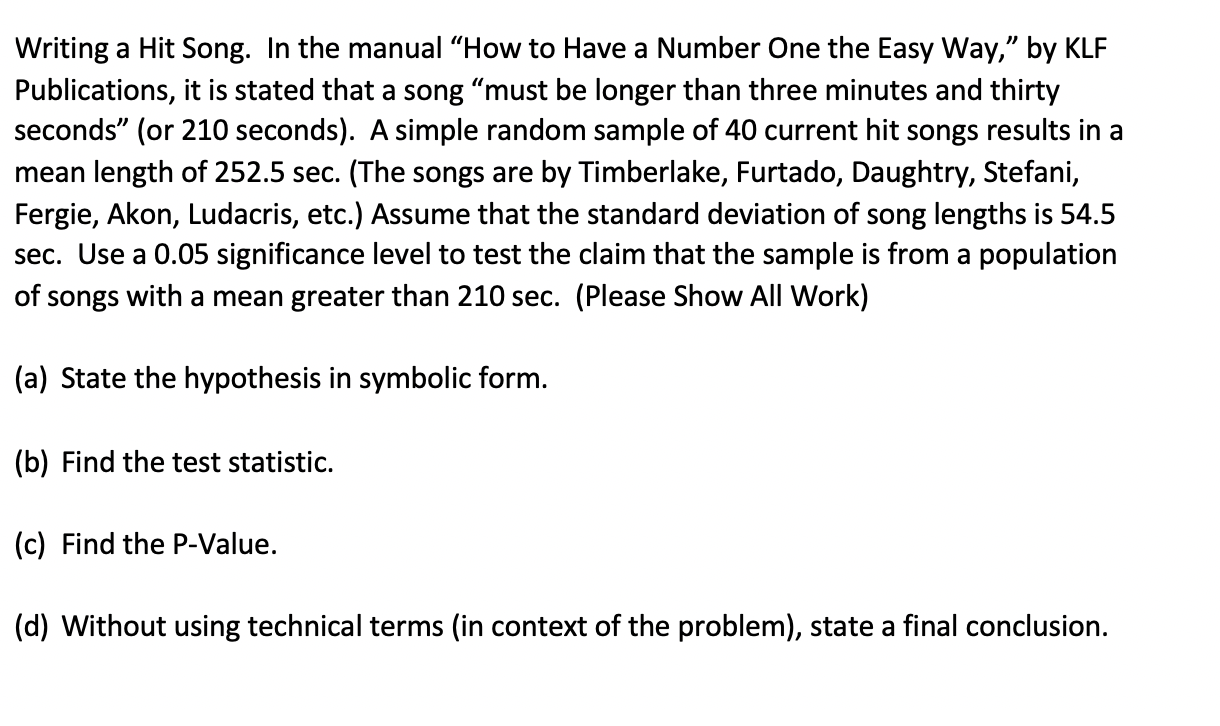 Writing a Hit Song. In the manual "How to Have a Number One the Easy Way," by KLF Publications, it is stated that a song "must be longer than three minutes and thirty seconds" (or 210 seconds). A simple random sample of 40 current hit songs results in a mean length of 252.5 sec. (The songs are by Timberlake, Furtado, Daughtry, Stefani, Fergie, Akon, Ludacris, etc.) Assume that the standard deviation of song lengths is 54.5 sec. Use a 0.05 significance level to test the claim that the sample is from a population of songs with a mean greater than 210 sec. (Please Show All Work)

(a) State the hypothesis in symbolic form.

(b) Find the test statistic.

(c) Find the P-Value.

(d) Without using technical terms (in context of the problem), state a final conclusion.